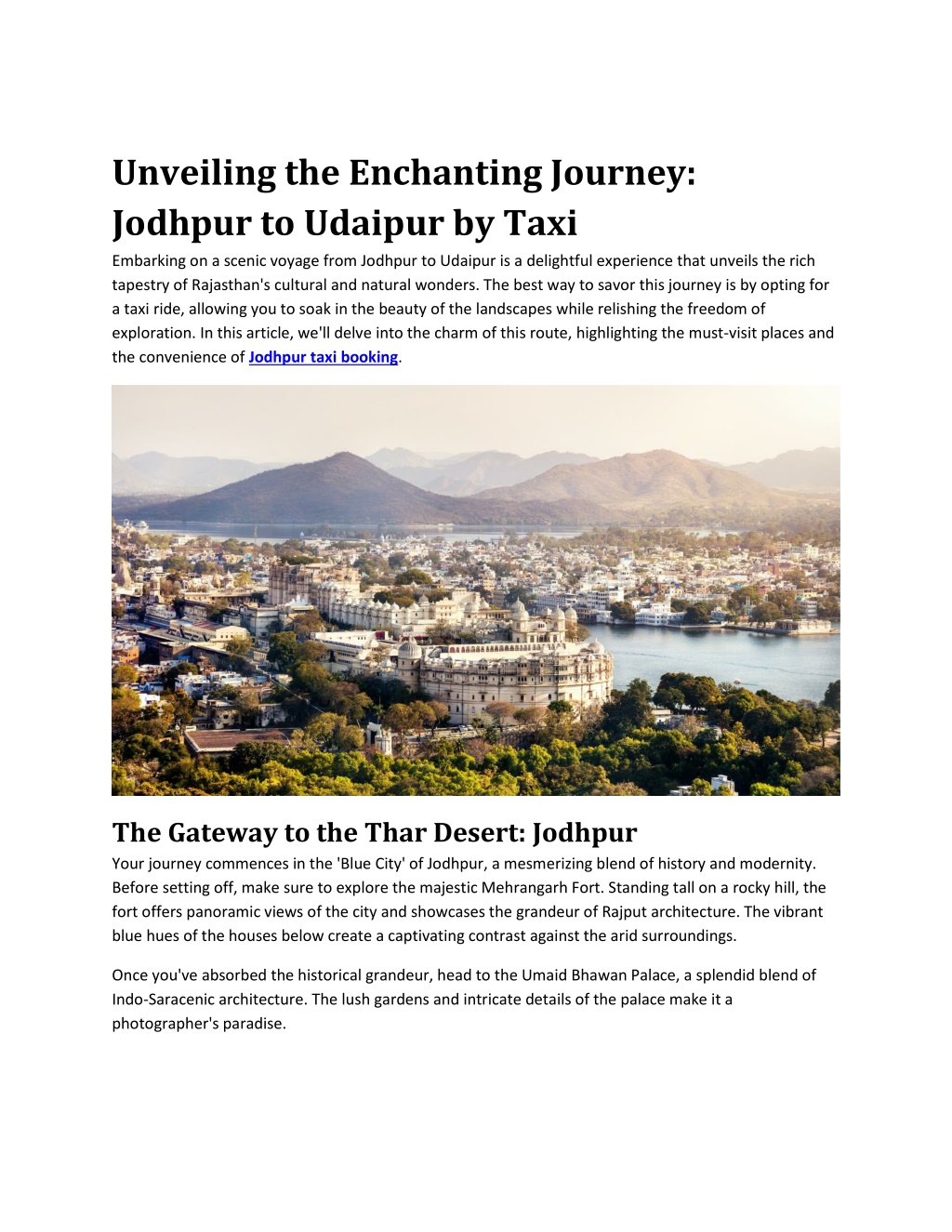 Unveiling the Enchanting Journey: Jodhpur to Udaipur by Taxi

Embarking on a scenic voyage from Jodhpur to Udaipur is a delightful experience that unveils the rich tapestry of Rajasthan's cultural and natural wonders. The best way to savor this journey is by opting for a taxi ride, allowing you to soak in the beauty of the landscapes while relishing the freedom of exploration. In this article, we'll delve into the charm of this route, highlighting the must-visit places and the convenience of Jodhpur taxi booking.

The Gateway to the Thar Desert: Jodhpur

Your journey commences in the 'Blue City' of Jodhpur, a mesmerizing blend of history and modernity. Before setting off, make sure to explore the majestic Mehrangarh Fort. Standing tall on a rocky hill, the fort offers panoramic views of the city and showcases the grandeur of Rajput architecture. The vibrant blue hues of the houses below create a captivating contrast against the arid surroundings.

Once you've absorbed the historical grandeur, head to the Umaid Bhawan Palace, a splendid blend of Indo-Saracenic architecture. The lush gardens and intricate details of the palace make it a photographer's paradise.